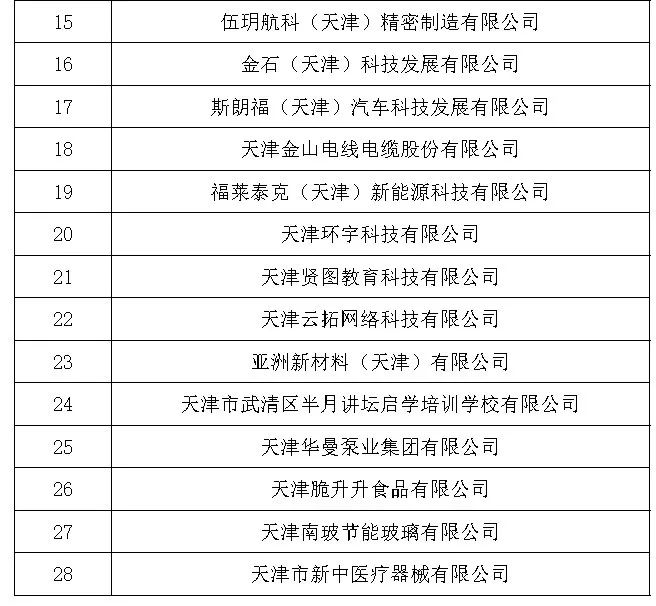 | 15 | 伍玥航科（天津）精密制造有限公司 |
|---|---|
| 16 | 金石（天津）科技发展有限公司 |
| 17 | 斯朗福（天津）汽车科技发展有限公司 |
| 18 | 天津金山电线电缆股份有限公司 |
| 19 | 福莱泰克（天津）新能源科技有限公司 |
| 20 | 天津环宇科技有限公司 |
| 21 | 天津贤图教育科技有限公司 |
| 22 | 天津云拓网络科技有限公司 |
| 23 | 亚洲新材料（天津）有限公司 |
| 24 | 天津市武清区半月讲坛启学培训学校有限公司 |
| 25 | 天津华曼泵业集团有限公司 |
| 26 | 天津脆升升食品有限公司 |
| 27 | 天津南玻节能玻璃有限公司 |
| 28 | 天津市新中医疗器械有限公司 |